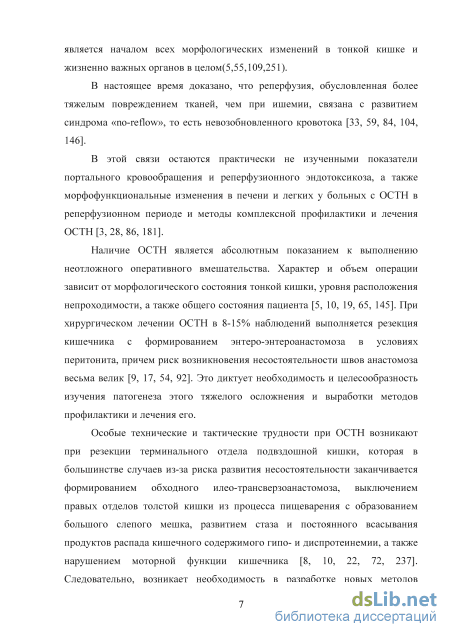 является началом всех морфологических изменений в тонкой кишке и жизненно важных органов в целом(5,55,109,251).

В настоящее время доказано, что реперфузия, обусловленная более тяжелым повреждением тканей, чем при ишемии, связана с развитием синдрома «no-reflow», то есть невозобновленного кровотока [33, 59, 84, 104, 146].

В этой связи остаются практически не изученными показатели портального кровообращения и реперфузионного эндотоксикоза, а также морфофункциональные изменения в печени и легких у больных с ОСТН в реперфузионном периоде и методы комплексной профилактики и лечения ОСТН [3, 28, 86, 181].

Наличие ОСТН является абсолютным показанием к выполнению неотложного оперативного вмешательства. Характер и объем операции зависит от морфологического состояния тонкой кишки, уровня расположения непроходимости, а также общего состояния пациента [5, 10, 19, 65, 145]. При хирургическом лечении ОСТН в 8-15% наблюдений выполняется резекция кишечника с формированием энтеро-энтероанастомоза в условиях перитонита, причем риск возникновения несостоятельности швов анастомоза весьма велик [9, 17, 54, 92]. Это диктует необходимость и целесообразность изучения патогенеза этого тяжелого осложнения и выработки методов профилактики и лечения его.

Особые технические и тактические трудности при ОСТН возникают при резекции терминального отдела подвздошной кишки, которая в большинстве случаев из-за риска развития несостоятельности заканчивается формированием обходного илео-трансверзоанастомоза, выключением правых отделов толстой кишки из процесса пищеварения с образованием большого слепого мешка, развитием стаза и постоянного всасывания продуктов распада кишечного содержимого гипо- и диспротеинемии, а также нарушением моторной функции кишечника [8, 10, 22, 72, 237]. Следовательно, возникает необходимость в разработке новых методов

7

dsLib.net
библиотека диссертаций